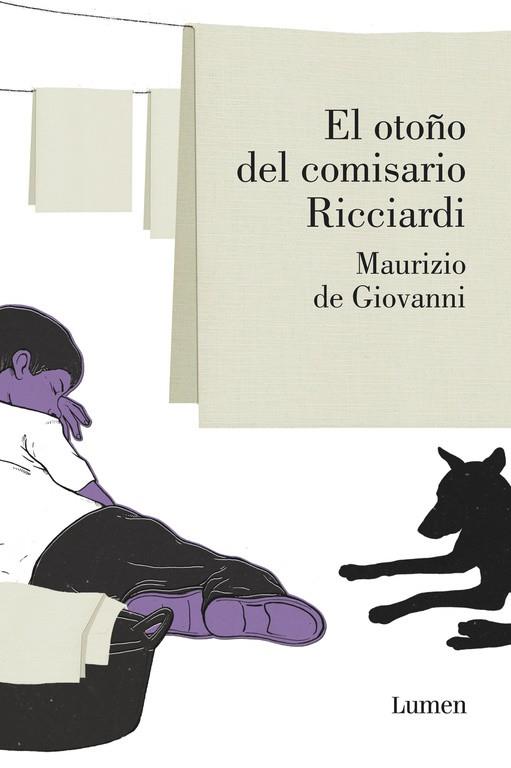 El otoño del comisario Ricciardi

Maurizio de Giovanni

Lumen